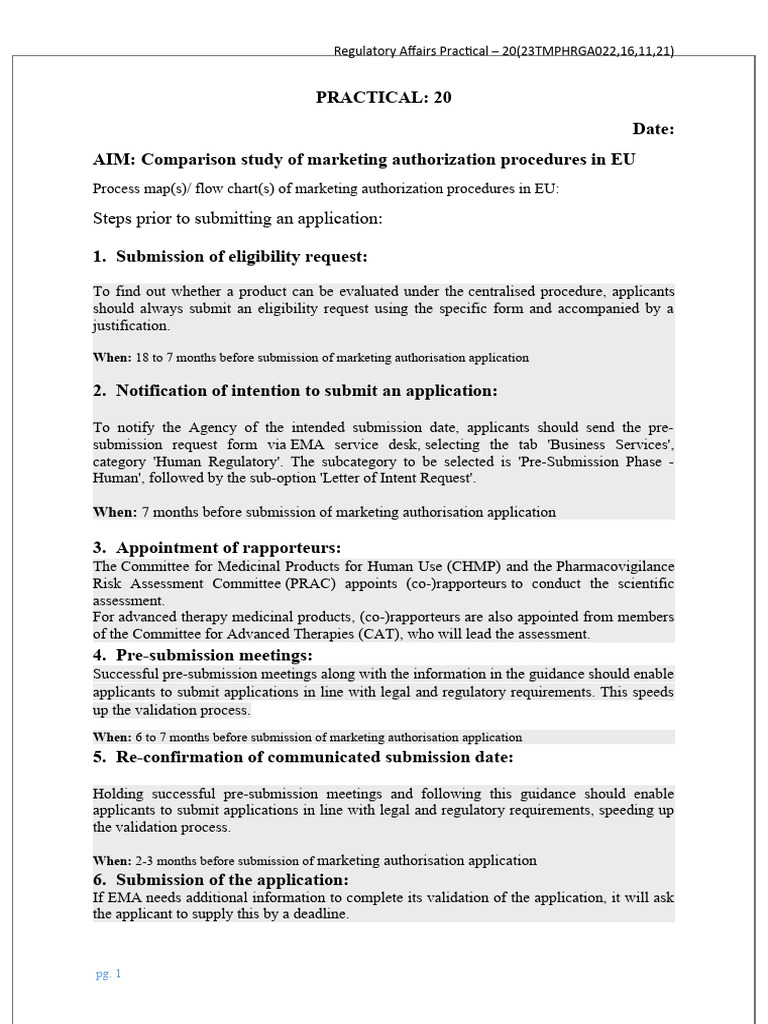 Regulatory Affairs Practical – 20(23TMPHRGA022,16,11,21)

PRACTICAL: 20

Date:

AIM: Comparison study of marketing authorization procedures in EU

Process map(s)/ flow chart(s) of marketing authorization procedures in EU:

Steps prior to submitting an application:

1. Submission of eligibility request:

To find out whether a product can be evaluated under the centralised procedure, applicants should always submit an eligibility request using the specific form and accompanied by a justification.

When: 18 to 7 months before submission of marketing authorisation application

2. Notification of intention to submit an application:

To notify the Agency of the intended submission date, applicants should send the pre-submission request form via EMA service desk, selecting the tab 'Business Services', category 'Human Regulatory'. The subcategory to be selected is 'Pre-Submission Phase - Human', followed by the sub-option 'Letter of Intent Request'.

When: 7 months before submission of marketing authorisation application

3. Appointment of rapporteurs:

The Committee for Medicinal Products for Human Use (CHMP) and the Pharmacovigilance Risk Assessment Committee (PRAC) appoints (co-)rapporteurs to conduct the scientific assessment.
For advanced therapy medicinal products, (co-)rapporteurs are also appointed from members of the Committee for Advanced Therapies (CAT), who will lead the assessment.

4. Pre-submission meetings:

Successful pre-submission meetings along with the information in the guidance should enable applicants to submit applications in line with legal and regulatory requirements. This speeds up the validation process.

When: 6 to 7 months before submission of marketing authorisation application

5. Re-confirmation of communicated submission date:

Holding successful pre-submission meetings and following this guidance should enable applicants to submit applications in line with legal and regulatory requirements, speeding up the validation process.

When: 2-3 months before submission of marketing authorisation application

6. Submission of the application:

If EMA needs additional information to complete its validation of the application, it will ask the applicant to supply this by a deadline.

pg. 1